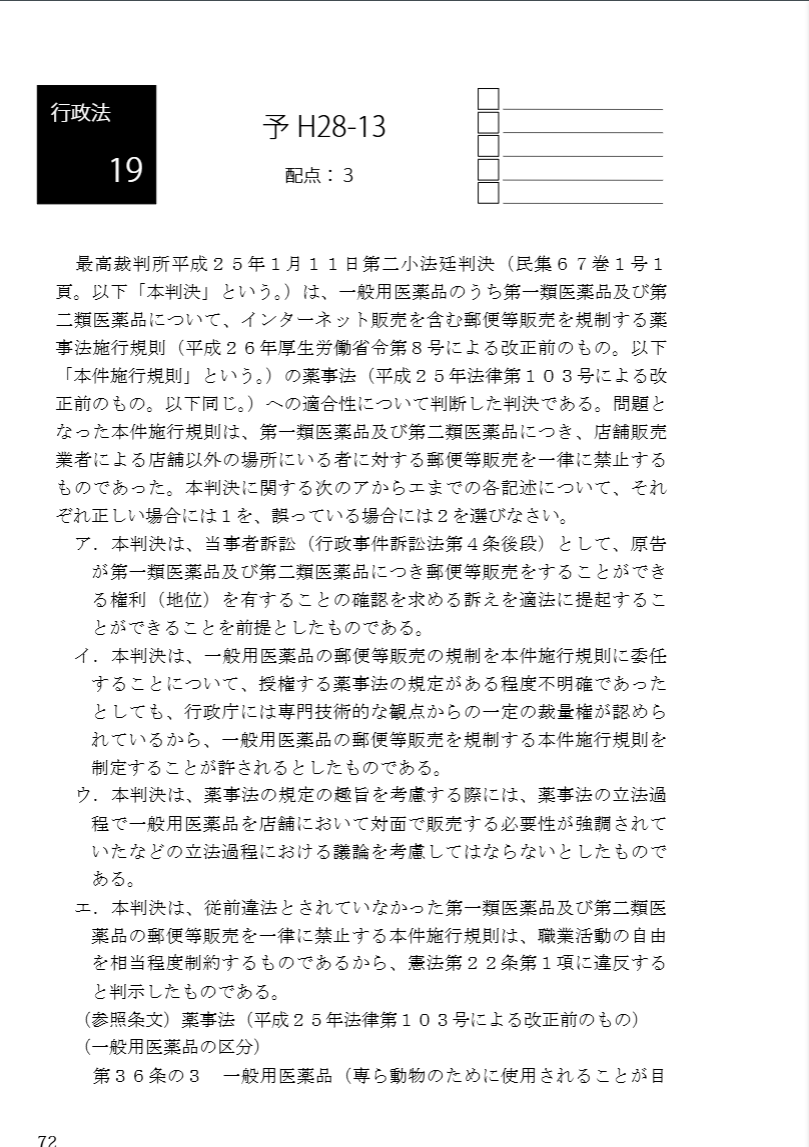 行政法
19

予 H28-13
配点：３

最高裁判所平成２５年１月１１日第二小法廷判決（民集６７巻１号１頁。以下「本判決」という。）は、一般用医薬品のうち第一類医薬品及び第二類医薬品について、インターネット販売を含む郵便等販売を規制する薬事法施行規則（平成２６年厚生労働省令第８号による改正前のもの。以下「本件施行規則」という。）の薬事法（平成２５年法律第１０３号による改正前のもの。以下同じ。）への適合性について判断した判決である。問題となった本件施行規則は、第一類医薬品及び第二類医薬品につき、店舗販売業者による店舗以外の場所にいる者に対する郵便等販売を一律に禁止するものであった。本判決に関する次のアからエまでの各記述について、それぞれ正しい場合には１を、誤っている場合には２を選びなさい。

ア．本判決は、当事者訴訟（行政事件訴訟法第４条後段）として、原告が第一類医薬品及び第二類医薬品につき郵便等販売をすることができる権利（地位）を有することの確認を求める訴えを適法に提起することができることを前提としたものである。

イ．本判決は、一般用医薬品の郵便等販売の規制を本件施行規則に委任することについて、授権する薬事法の規定がある程度不明確であったとしても、行政庁には専門技術的な観点からの一定の裁量権が認められているから、一般用医薬品の郵便等販売を規制する本件施行規則を制定することが許されるとしたものである。

ウ．本判決は、薬事法の規定の趣旨を考慮する際には、薬事法の立法過程で一般用医薬品を店舗において対面で販売する必要性が強調されていたなどの立法過程における議論を考慮してはならないとしたものである。

エ．本判決は、従前違法とされていなかった第一類医薬品及び第二類医薬品の郵便等販売を一律に禁止する本件施行規則は、職業活動の自由を相当程度制約するものであるから、憲法第２２条第１項に違反すると判示したものである。

（参照条文）薬事法（平成２５年法律第１０３号による改正前のもの）
（一般用医薬品の区分）
第３６条の３　一般用医薬品（専ら動物のために使用されることが目

72